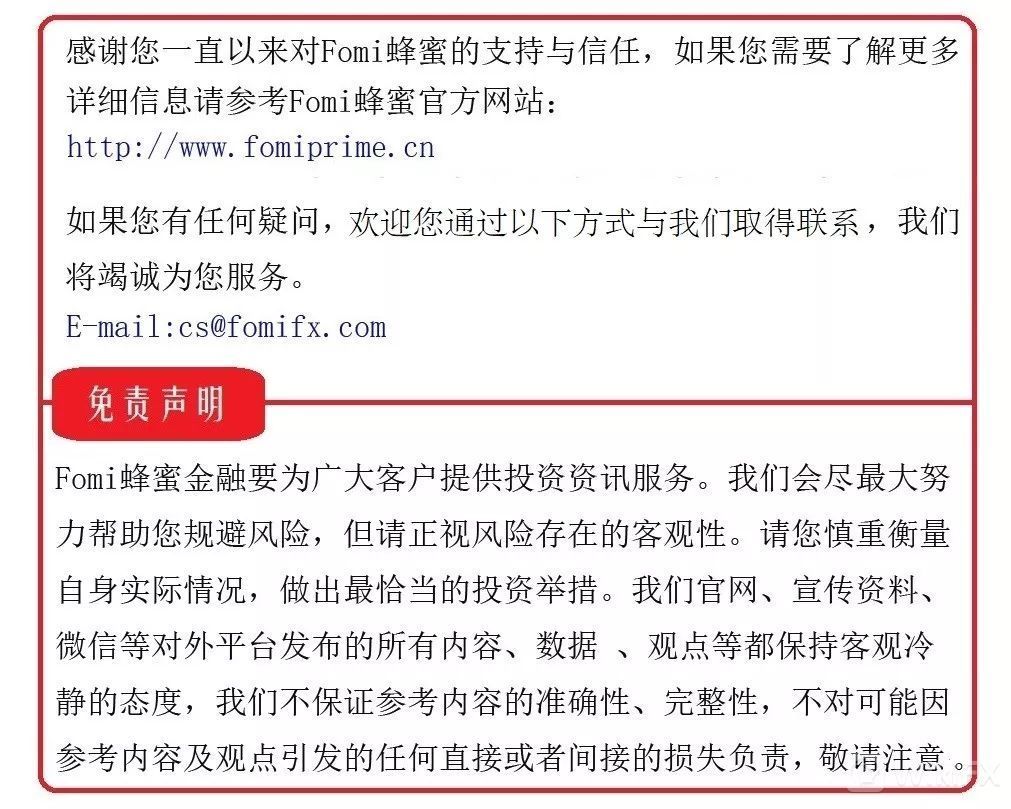 感谢您一直以来对Fomi蜂蜜的支持与信任，如果您需要了解更多详细信息请参考Fomi蜂蜜官方网站：
http://www.fomiprime.cn

如果您有任何疑问，欢迎您通过以下方式与我们取得联系，我们将竭诚为您服务。
E-mail:cs@fomifx.com

免责声明

Fomi蜂蜜金融要为广大客户提供投资资讯服务。我们会尽最大努力帮助您规避风险，但请正视风险存在的客观性。请您慎重衡量自身实际情况，做出最恰当的投资举措。我们官网、宣传资料、微信等对外平台发布的所有内容、数据 、观点等都保持客观冷静的态度，我们不保证参考内容的准确性、完整性，不对可能因参考内容及观点引发的任何直接或者间接的损失负责，敬请注意。